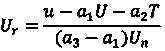 $U_r = \frac{u - a_1 U - a_2 T}{(a_3 - a_1) U_n}$